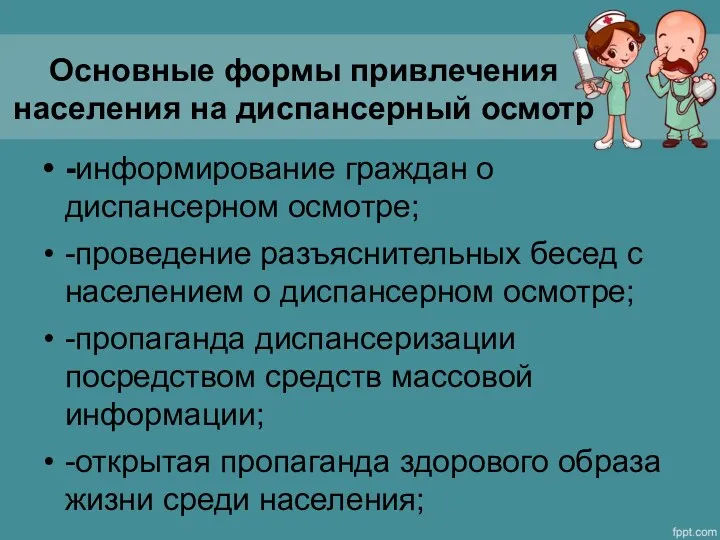 Основные формы привлечения населения на диспансерный осмотр

• -информирование граждан о диспансерном осмотре;
• -проведение разъяснительных бесед с населением о диспансерном осмотре;
• -пропаганда диспансеризации посредством средств массовой информации;
• -открытая пропаганда здорового образа жизни среди населения;

fppt.com